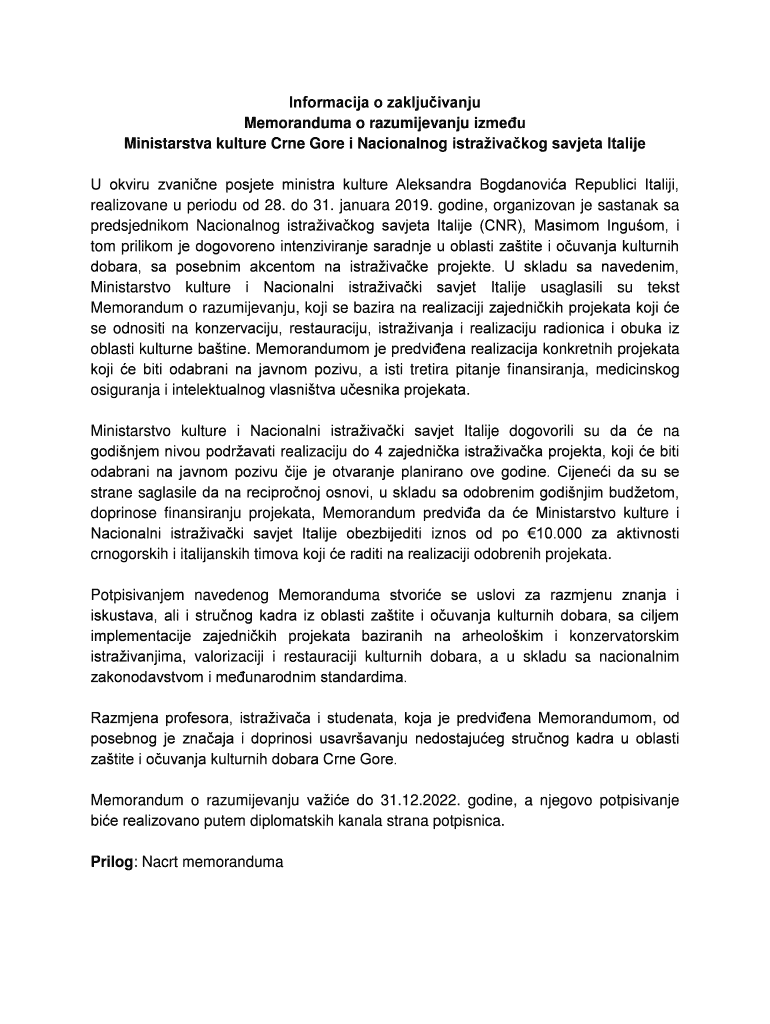 Informacija o zaključivanju
Memoranduma o razumijevanju između
Ministarstva kulture Crne Gore i Nacionalnog istraživačkog savjeta Italije

U okviru zvanične posjete ministra kulture Aleksandra Bogdanovića Republici Italiji, realizovane u periodu od 28. do 31. januara 2019. godine, organizovan je sastanak sa predsjednikom Nacionalnog istraživačkog savjeta Italije (CNR), Masimom Ingušom, i tom prilikom je dogovoreno intenziviranje saradnje u oblasti zaštite i očuvanja kulturnih dobara, sa posebnim akcentom na istraživačke projekte. U skladu sa navedenim, Ministarstvo kulture i Nacionalni istraživački savjet Italije usaglasili su tekst Memorandum o razumijevanju, koji se bazira na realizaciji zajedničkih projekata koji će se odnositi na konzervaciju, restauraciju, istraživanja i realizaciju radionica i obuka iz oblasti kulturne baštine. Memorandumom je predviđena realizacija konkretnih projekata koji će biti odabrani na javnom pozivu, a isti tretira pitanje finansiranja, medicinskog osiguranja i intelektualnog vlasništva učesnika projekata.

Ministarstvo kulture i Nacionalni istraživački savjet Italije dogovorili su da će na godišnjem nivou podržavati realizaciju do 4 zajednička istraživačka projekta, koji će biti odabrani na javnom pozivu čije je otvaranje planirano ove godine. Cijeneći da su se strane saglasile da na recipročnoj osnovi, u skladu sa odobrenim godišnjim budžetom, doprinose finansiranju projekata, Memorandum predviđa da će Ministarstvo kulture i Nacionalni istraživački savjet Italije obezbijediti iznos od po €10.000 za aktivnosti crnogorskih i italijanskih timova koji će raditi na realizaciji odobrenih projekata.

Potpisivanjem navedenog Memoranduma stvoriće se uslovi za razmjenu znanja i iskustava, ali i stručnog kadra iz oblasti zaštite i očuvanja kulturnih dobara, sa ciljem implementacije zajedničkih projekata baziranih na arheološkim i konzervatorskim istraživanjima, valorizaciji i restauraciji kulturnih dobara, a u skladu sa nacionalnim zakonodavstvom i međunarodnim standardima.

Razmjena profesora, istraživača i studenata, koja je predviđena Memorandumom, od posebnog je značaja i doprinosi usavršavanju nedostajućeg stručnog kadra u oblasti zaštite i očuvanja kulturnih dobara Crne Gore.

Memorandum o razumijevanju važiće do 31.12.2022. godine, a njegovo potpisivanje biće realizovano putem diplomatskih kanala strana potpisnica.

Prilog: Nacrt memoranduma